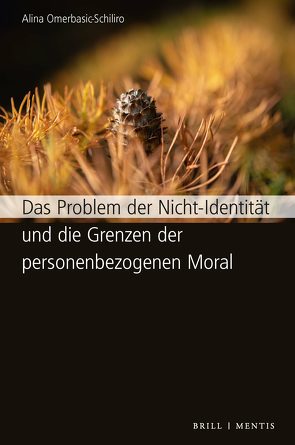 Alina Omerbasic-Schiliro

Das Problem der Nicht-Identität und die Grenzen der personenbezogenen Moral

BRILL | MENTIS